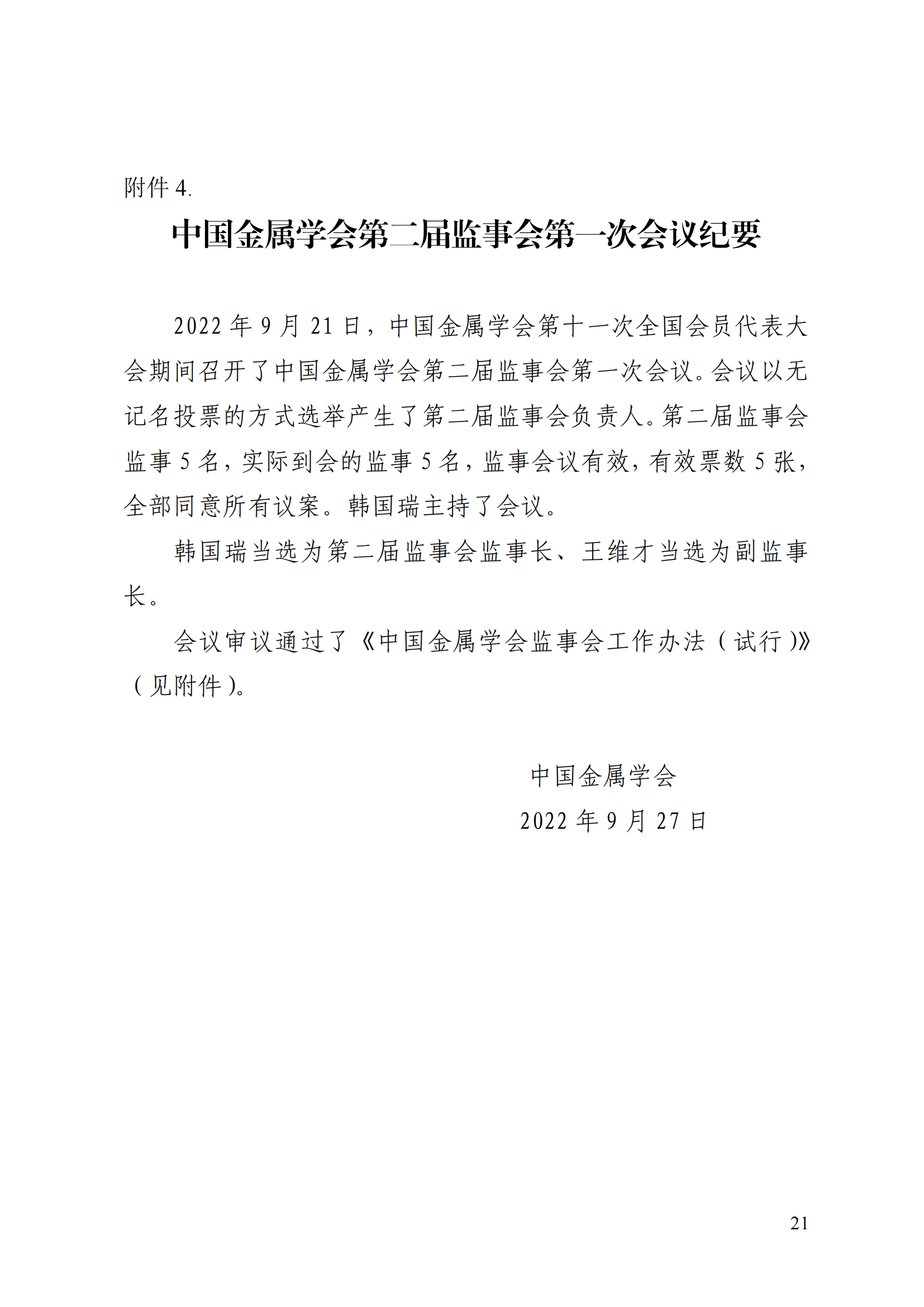 附件 4.

中国金属学会第二届监事会第一次会议纪要

2022 年 9 月 21 日，中国金属学会第十一次全国会员代表大会期间召开了中国金属学会第二届监事会第一次会议。会议以无记名投票的方式选举产生了第二届监事会负责人。第二届监事会监事 5 名，实际到会的监事 5 名，监事会议有效，有效票数 5 张，全部同意所有议案。韩国瑞主持了会议。

韩国瑞当选为第二届监事会监事长、王维才当选为副监事长。

会议审议通过了《中国金属学会监事会工作办法（试行）》（见附件）。

中国金属学会
2022 年 9 月 27 日

21